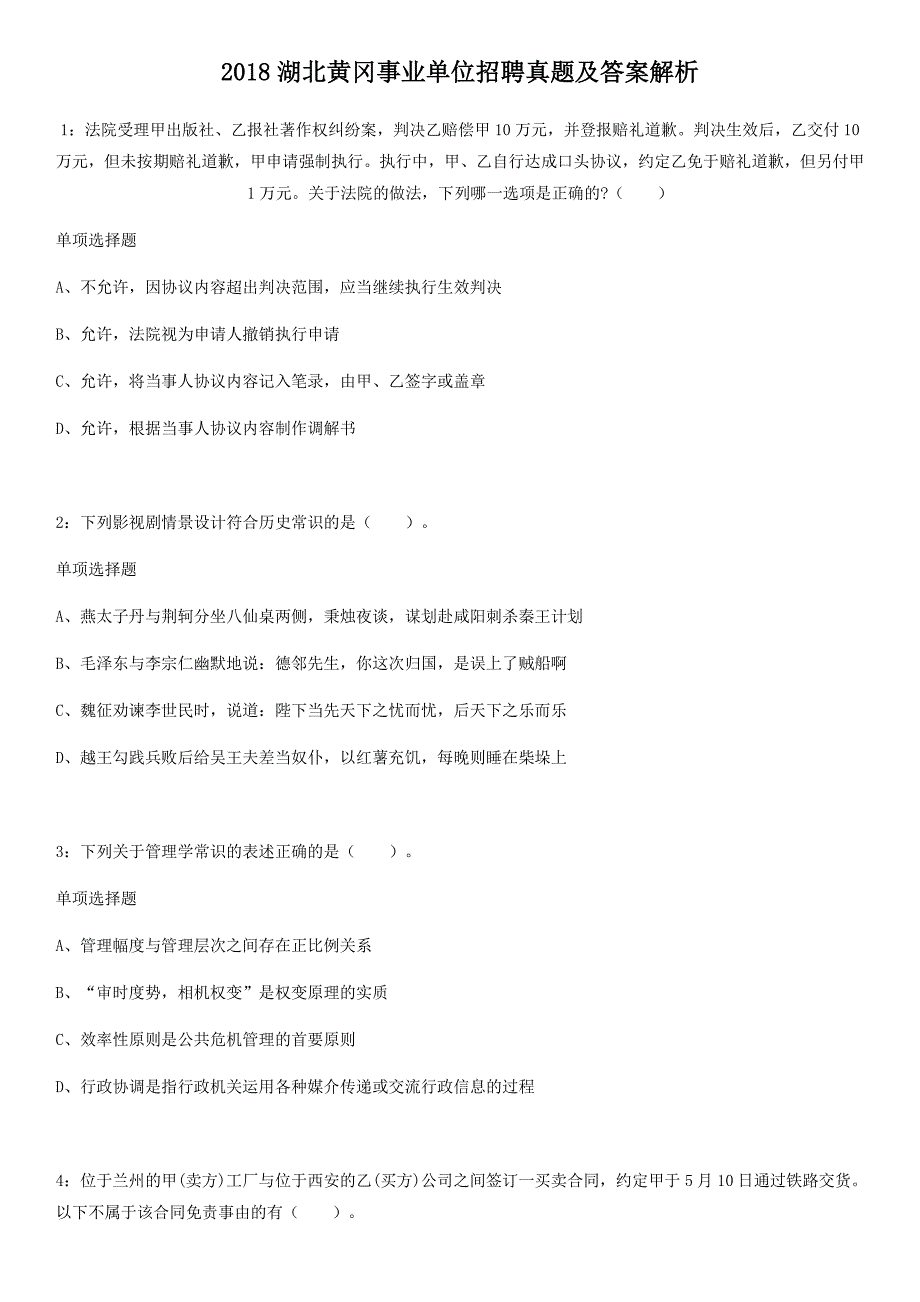 2018 湖北黄冈事业单位招聘真题及答案解析

1：法院受理甲出版社、乙报社著作权纠纷案，判决乙赔偿甲 10 万元，并登报赔礼道歉。判决生效后，乙交付 10 万元，但未按期赔礼道歉，甲申请强制执行。执行中，甲、乙自行达成口头协议，约定乙免于赔礼道歉，但另付甲 1 万元。关于法院的做法，下列哪一选项是正确的?（　　）

单项选择题

A、不允许，因协议内容超出判决范围，应当继续执行生效判决

B、允许，法院视为申请人撤销执行申请

C、允许，将当事人协议内容记入笔录，由甲、乙签字或盖章

D、允许，根据当事人协议内容制作调解书

2：下列影视剧情景设计符合历史常识的是（　　）。

单项选择题

A、燕太子丹与荆轲分坐八仙桌两侧，秉烛夜谈，谋划赴咸阳刺杀秦王计划

B、毛泽东与李宗仁幽默地说：德邻先生，你这次归国，是误上了贼船啊

C、魏征劝谏李世民时，说道：陛下当先天下之忧而忧，后天下之乐而乐

D、越王勾践兵败后给吴王夫差当奴仆，以红薯充饥，每晚则睡在柴垛上

3：下列关于管理学常识的表述正确的是（　　）。

单项选择题

A、管理幅度与管理层次之间存在正比例关系

B、“审时度势，相机权变”是权变原理的实质

C、效率性原则是公共危机管理的首要原则

D、行政协调是指行政机关运用各种媒介传递或交流行政信息的过程

4：位于兰州的甲(卖方)工厂与位于西安的乙(买方)公司之间签订一买卖合同，约定甲于 5 月 10 日通过铁路交货。以下不属于该合同免责事由的有（　　）。